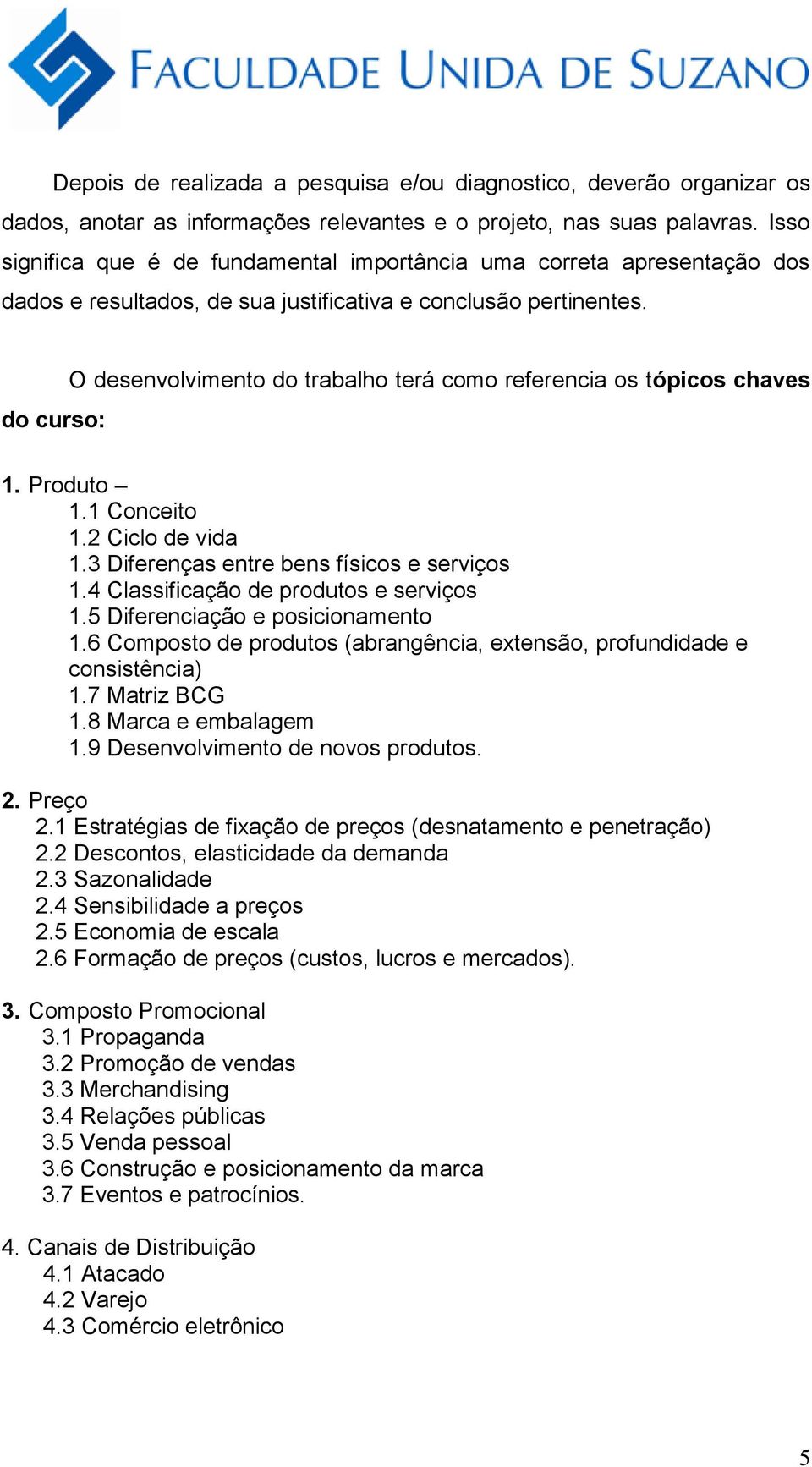 FACULDADE UNIDA DE SUZANO

Depois de realizada a pesquisa e/ou diagnostico, deverão organizar os dados, anotar as informações relevantes e o projeto, nas suas palavras. Isso significa que é de fundamental importância uma correta apresentação dos dados e resultados, de sua justificativa e conclusão pertinentes.

O desenvolvimento do trabalho terá como referencia os tópicos chaves do curso:

1. Produto –
1.1 Conceito
1.2 Ciclo de vida
1.3 Diferenças entre bens físicos e serviços
1.4 Classificação de produtos e serviços
1.5 Diferenciação e posicionamento
1.6 Composto de produtos (abrangência, extensão, profundidade e consistência)
1.7 Matriz BCG
1.8 Marca e embalagem
1.9 Desenvolvimento de novos produtos.

2. Preço
2.1 Estratégias de fixação de preços (desnatamento e penetração)
2.2 Descontos, elasticidade da demanda
2.3 Sazonalidade
2.4 Sensibilidade a preços
2.5 Economia de escala
2.6 Formação de preços (custos, lucros e mercados).

3. Composto Promocional
3.1 Propaganda
3.2 Promoção de vendas
3.3 Merchandising
3.4 Relações públicas
3.5 Venda pessoal
3.6 Construção e posicionamento da marca
3.7 Eventos e patrocínios.

4. Canais de Distribuição
4.1 Atacado
4.2 Varejo
4.3 Comércio eletrônico

5